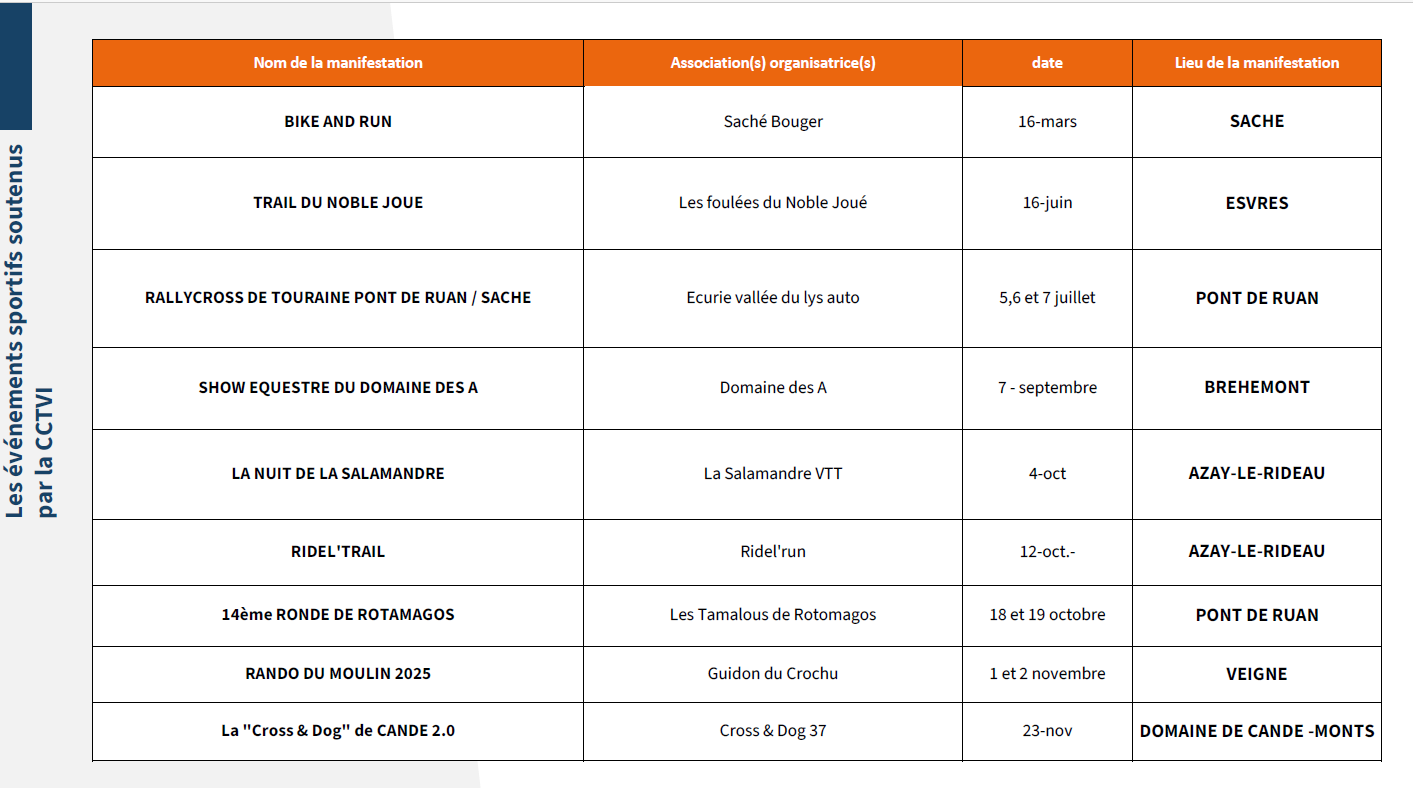 Les événements sportifs soutenus par la CCTVI

| Nom de la manifestation | Association(s) organisatrice(s) | date | Lieu de la manifestation |
|---|---|---|---|
| BIKE AND RUN | Saché Bouger | 16-mars | SACHE |
| TRAIL DU NOBLE JOUE | Les foulées du Noble Joué | 16-juin | ESVRES |
| RALLYCROSS DE TOURAINE PONT DE RUAN / SACHE | Ecurie vallée du lys auto | 5,6 et 7 juillet | PONT DE RUAN |
| SHOW EQUESTRE DU DOMAINE DES A | Domaine des A | 7 - septembre | BREHEMONT |
| LA NUIT DE LA SALAMANDRE | La Salamandre VTT | 4-oct | AZAY-LE-RIDEAU |
| RIDEL'TRAIL | Ridel'run | 12-oct.- | AZAY-LE-RIDEAU |
| 14ème RONDE DE ROTAMAGOS | Les Tamalous de Rotomagos | 18 et 19 octobre | PONT DE RUAN |
| RANDO DU MOULIN 2025 | Guidon du Crochu | 1 et 2 novembre | VEIGNE |
| La "Cross & Dog" de CANDE 2.0 | Cross & Dog 37 | 23-nov | DOMAINE DE CANDE -MONTS |